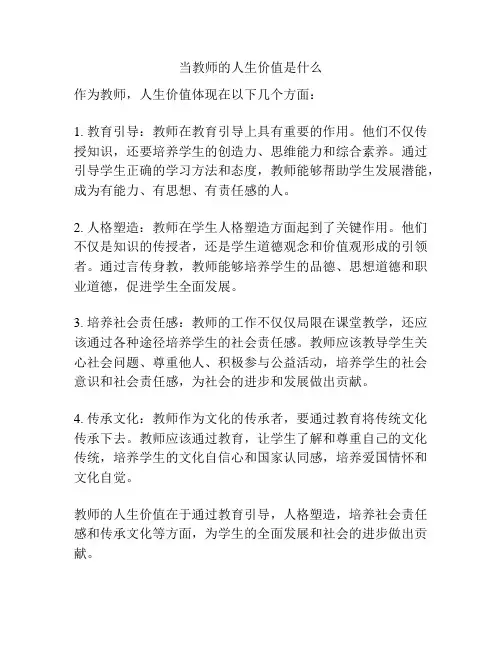 当教师的人生价值是什么

作为教师，人生价值体现在以下几个方面：

1. 教育引导：教师在教育引导上具有重要的作用。他们不仅传授知识，还要培养学生的创造力、思维能力和综合素养。通过引导学生正确的学习方法和态度，教师能够帮助学生发展潜能，成为有能力、有思想、有责任感的人。

2. 人格塑造：教师在学生人格塑造方面起到了关键作用。他们不仅是知识的传授者，还是学生道德观念和价值观形成的引领者。通过言传身教，教师能够培养学生的品德、思想道德和职业道德，促进学生全面发展。

3. 培养社会责任感：教师的工作不仅仅局限在课堂教学，还应该通过各种途径培养学生的社会责任感。教师应该教导学生关心社会问题、尊重他人、积极参与公益活动，培养学生的社会意识和社会责任感，为社会的进步和发展做出贡献。

4. 传承文化：教师作为文化的传承者，要通过教育将传统文化传承下去。教师应该通过教育，让学生了解和尊重自己的文化传统，培养学生的文化自信心和国家认同感，培养爱国情怀和文化自觉。

教师的人生价值在于通过教育引导，人格塑造，培养社会责任感和传承文化等方面，为学生的全面发展和社会的进步做出贡献。